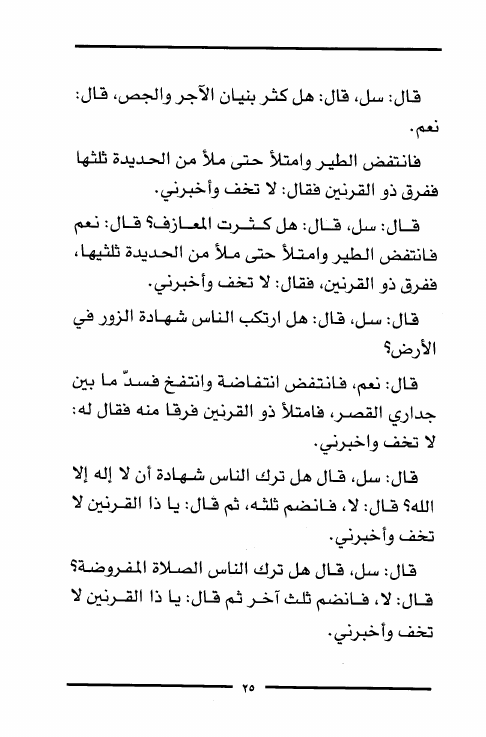 قال: سل، قال: هل كثر بنيان الآجر والجص، قال: نعم.

فانتفض الطير وامتلأ حتى ملأ من الحديدة ثلثها ففرق ذو القرنين فقال: لا تخف وأخبرني.

قال: سل، قال: هل كثرت المعازف؟ قال: نعم فانتفض الطير وامتلأ حتى ملأ من الحديدة ثلثيها، ففرق ذو القرنين، فقال: لا تخف وأخبرني.

قال: سل، قال: هل ارتكب الناس شهادة الزور في الأرض؟

قال: نعم، فانتفض انتفاضة وانتفخ فسدّ ما بين جداري القصر، فامتلأ ذو القرنين فرقا منه فقال له: لا تخف واخبرني.

قال: سل، قال هل ترك الناس شهادة أن لا إله إلا الله؟ قال: لا، فانضم ثلثه، ثم قال: يا ذا القرنين لا تخف وأخبرني.

قال: سل، قال هل ترك الناس الصلاة المفروضة؟ قال: لا، فانضم ثلث آخر ثم قال: يا ذا القرنين لا تخف وأخبرني.

٢٥